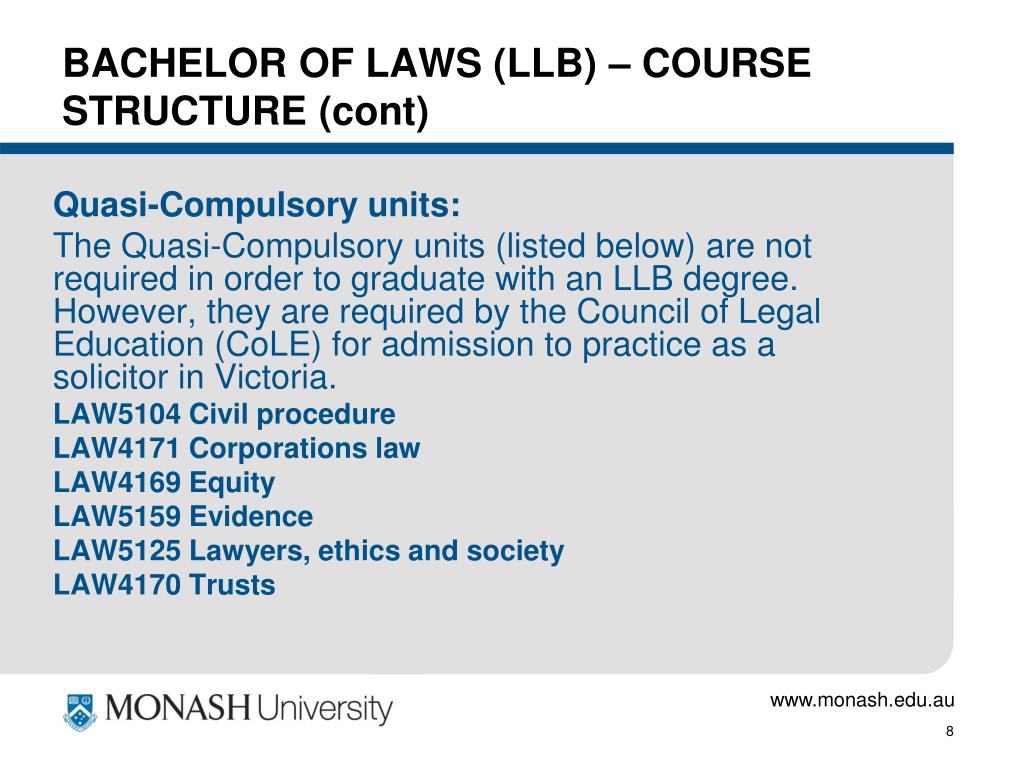 BACHELOR OF LAWS (LLB) – COURSE STRUCTURE (cont)

Quasi-Compulsory units:

The Quasi-Compulsory units (listed below) are not required in order to graduate with an LLB degree. However, they are required by the Council of Legal Education (CoLE) for admission to practice as a solicitor in Victoria.

LAW5104 Civil procedure

LAW4171 Corporations law

LAW4169 Equity

LAW5159 Evidence

LAW5125 Lawyers, ethics and society

LAW4170 Trusts

MONASH University

www.monash.edu.au

8